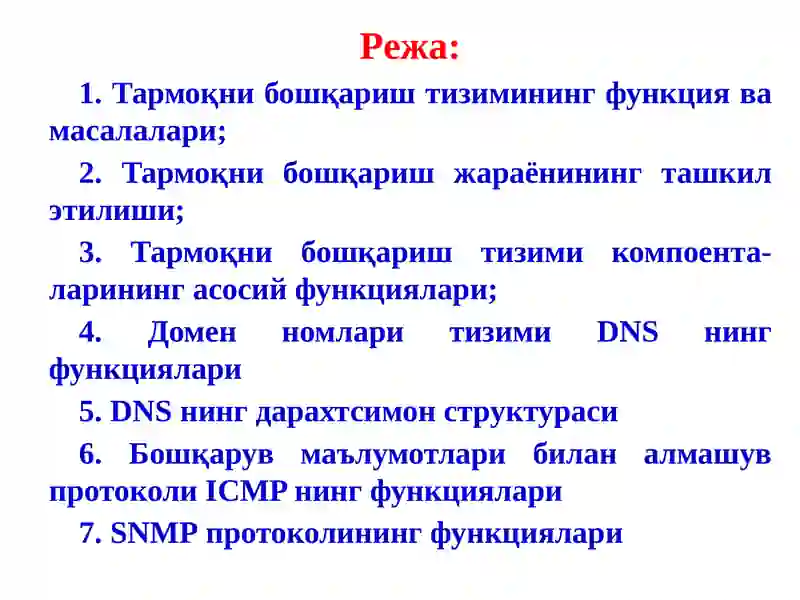 Режа:

1. Тармоқни бошқариш тизимининг функция ва масалалари;

2. Тармоқни бошқариш жараёнининг ташкил этилиши;

3. Тармоқни бошқариш тизими компоенталарининг асосий функциялари;

4. Домен номлари тизими DNS нинг функциялари

5. DNS нинг дарахтсимон структураси

6. Бошқарув маълумотлари билан алмашув протоколи ICMP нинг функциялари

7. SNMP протоколининг функциялари